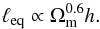 $\ell_{\mathrm{eq}} \propto \Omega_{\mathrm{m}}^{0.6} h.$